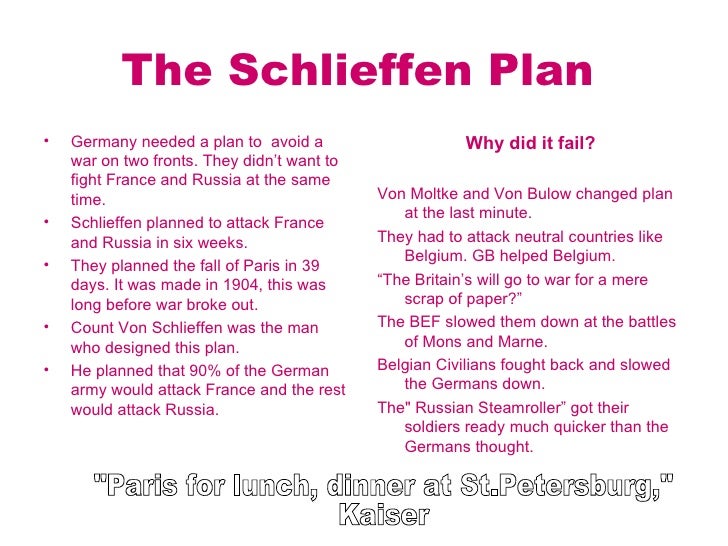 The Schlieffen Plan

• Germany needed a plan to avoid a war on two fronts. They didn't want to fight France and Russia at the same time.
• Schlieffen planned to attack France and Russia in six weeks.
• They planned the fall of Paris in 39 days. It was made in 1904, this was long before war broke out.
• Count Von Schlieffen was the man who designed this plan.
• He planned that 90% of the German army would attack France and the rest would attack Russia.

Why did it fail?

Von Moltke and Von Bulow changed plan at the last minute.

They had to attack neutral countries like Belgium. GB helped Belgium.

"The Britain's will go to war for a mere scrap of paper?"

The BEF slowed them down at the battles of Mons and Marne.

Belgian Civilians fought back and slowed the Germans down.

The" Russian Steamroller" got their soldiers ready much quicker than the Germans thought.

"Paris for lunch, dinner at St.Petersburg,"
Kaiser